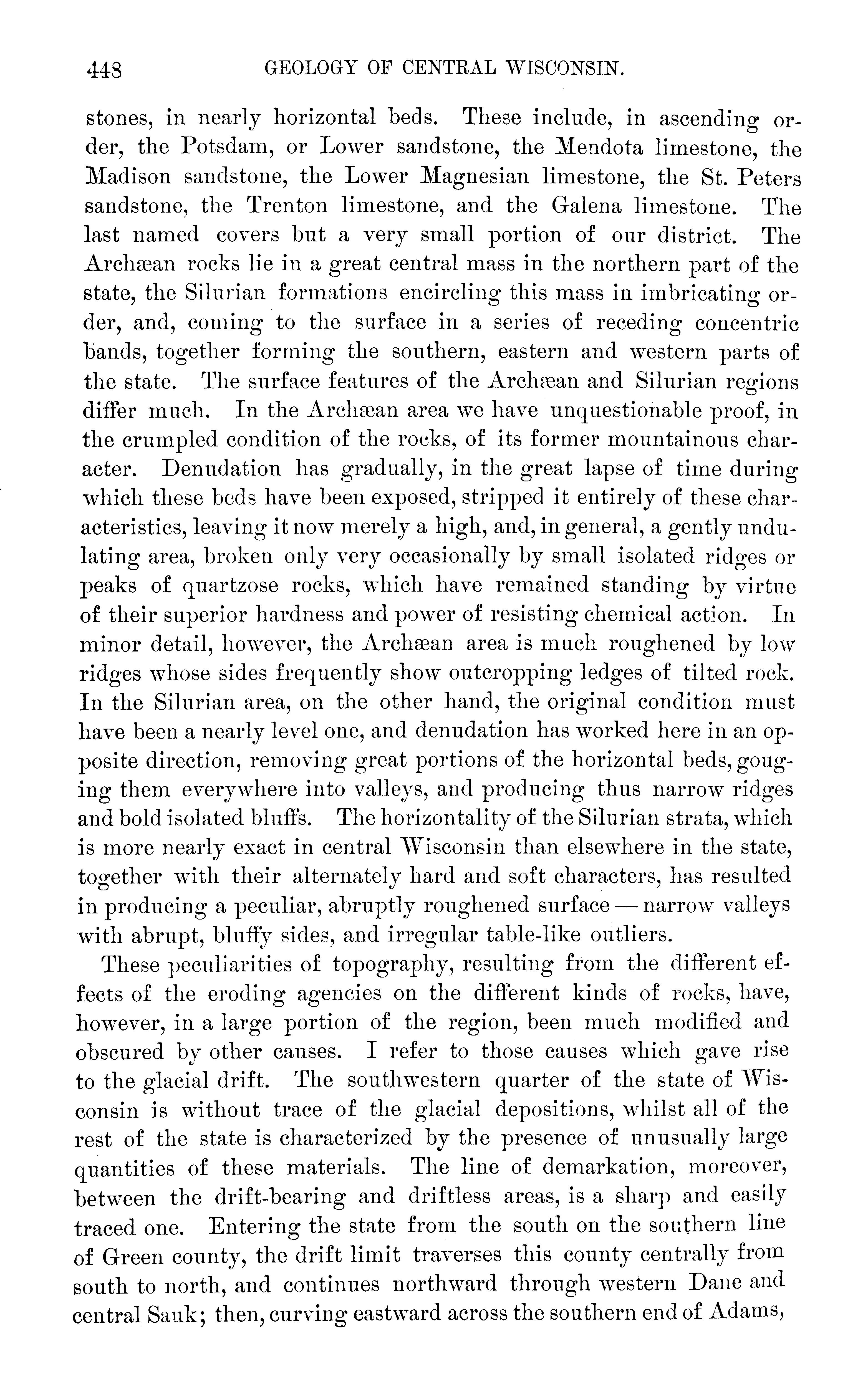 448 GEOLOGY OF CENTRAL WISCONSIN.

stones, in nearly horizontal beds. These include, in ascending order, the Potsdam, or Lower sandstone, the Mendota limestone, the Madison sandstone, the Lower Magnesian limestone, the St. Peters sandstone, the Trenton limestone, and the Galena limestone. The last named covers but a very small portion of our district. The Archæan rocks lie in a great central mass in the northern part of the state, the Silurian formations encircling this mass in imbricating order, and, coming to the surface in a series of receding concentric bands, together forming the southern, eastern and western parts of the state. The surface features of the Archæan and Silurian regions differ much. In the Archæan area we have unquestionable proof, in the crumpled condition of the rocks, of its former mountainous character. Denudation has gradually, in the great lapse of time during which these beds have been exposed, stripped it entirely of these characteristics, leaving it now merely a high, and, in general, a gently undulating area, broken only very occasionally by small isolated ridges or peaks of quartzose rocks, which have remained standing by virtue of their superior hardness and power of resisting chemical action. In minor detail, however, the Archæan area is much roughened by low ridges whose sides frequently show outcropping ledges of tilted rock. In the Silurian area, on the other hand, the original condition must have been a nearly level one, and denudation has worked here in an opposite direction, removing great portions of the horizontal beds, gouging them everywhere into valleys, and producing thus narrow ridges and bold isolated bluffs. The horizontality of the Silurian strata, which is more nearly exact in central Wisconsin than elsewhere in the state, together with their alternately hard and soft characters, has resulted in producing a peculiar, abruptly roughened surface — narrow valleys with abrupt, bluffy sides, and irregular table-like outliers.

These peculiarities of topography, resulting from the different effects of the eroding agencies on the different kinds of rocks, have, however, in a large portion of the region, been much modified and obscured by other causes. I refer to those causes which gave rise to the glacial drift. The southwestern quarter of the state of Wisconsin is without trace of the glacial depositions, whilst all of the rest of the state is characterized by the presence of unusually large quantities of these materials. The line of demarkation, moreover, between the drift-bearing and driftless areas, is a sharp and easily traced one. Entering the state from the south on the southern line of Green county, the drift limit traverses this county centrally from south to north, and continues northward through western Dane and central Sauk; then, curving eastward across the southern end of Adams,